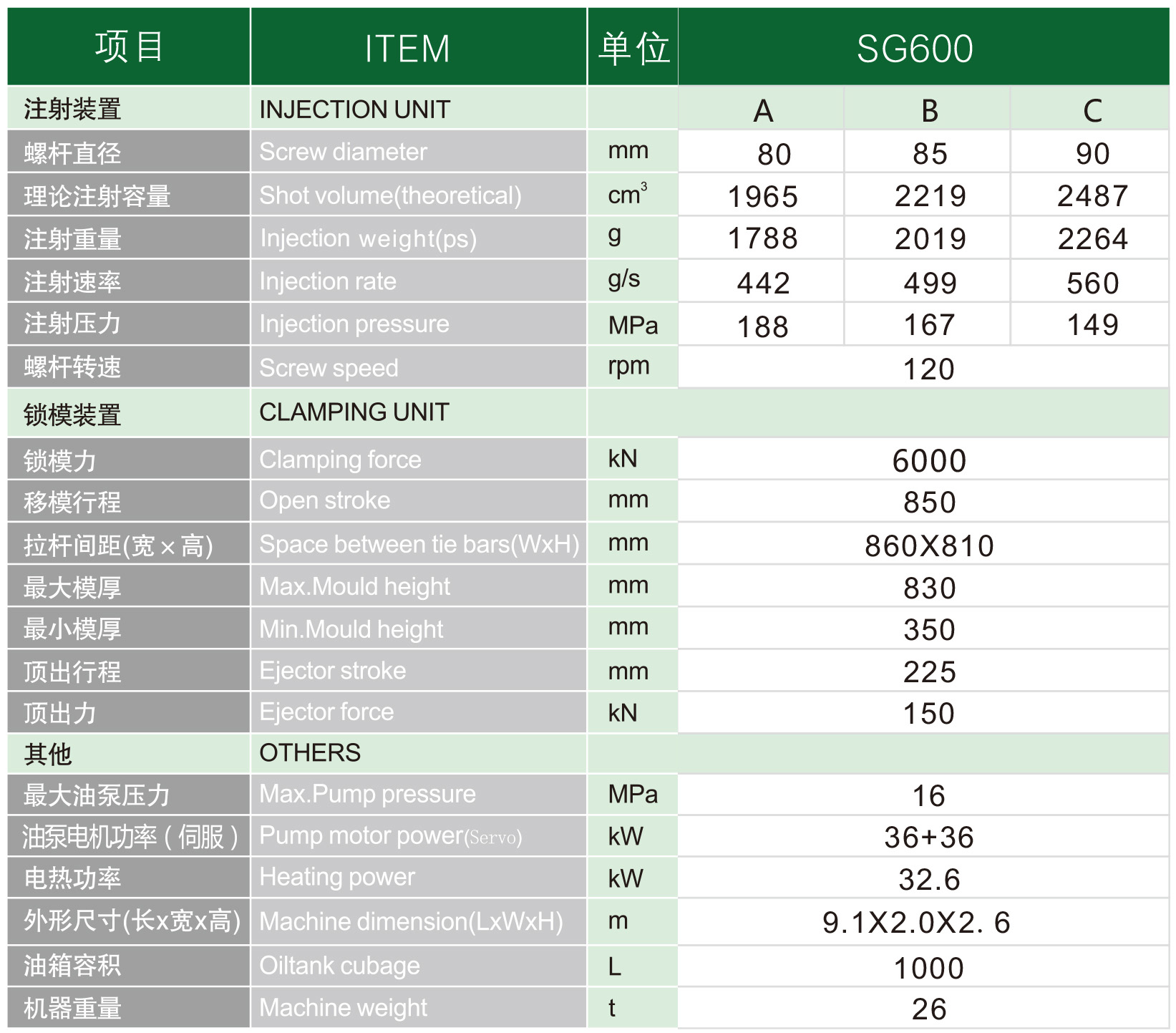 | 项目 | ITEM | 单位 | SG600 | | |
|---|---|---|---|---|---|
| 注射装置 | INJECTION UNIT | | A | B | C |
| 螺杆直径 | Screw diameter | mm | 80 | 85 | 90 |
| 理论注射容量 | Shot volume(theoretical) | $cm^3$ | 1965 | 2219 | 2487 |
| 注射重量 | Injection weight(ps) | g | 1788 | 2019 | 2264 |
| 注射速率 | Injection rate | g/s | 442 | 499 | 560 |
| 注射压力 | Injection pressure | MPa | 188 | 167 | 149 |
| 螺杆转速 | Screw speed | rpm | 120 | | |
| 锁模装置 | CLAMPING UNIT | | | | |
| 锁模力 | Clamping force | kN | 6000 | | |
| 移模行程 | Open stroke | mm | 850 | | |
| 拉杆间距(宽×高) | Space between tie bars(WxH) | mm | 860X810 | | |
| 最大模厚 | Max.Mould height | mm | 830 | | |
| 最小模厚 | Min.Mould height | mm | 350 | | |
| 顶出行程 | Ejector stroke | mm | 225 | | |
| 顶出力 | Ejector force | kN | 150 | | |
| 其他 | OTHERS | | | | |
| 最大油泵压力 | Max.Pump pressure | MPa | 16 | | |
| 油泵电机功率(伺服) | Pump motor power(Servo) | kW | 36+36 | | |
| 电热功率 | Heating power | kW | 32.6 | | |
| 外形尺寸(长x宽x高) | Machine dimension(LxWxH) | m | 9.1X2.0X2. 6 | | |
| 油箱容积 | Oiltank cubage | L | 1000 | | |
| 机器重量 | Machine weight | t | 26 | | |